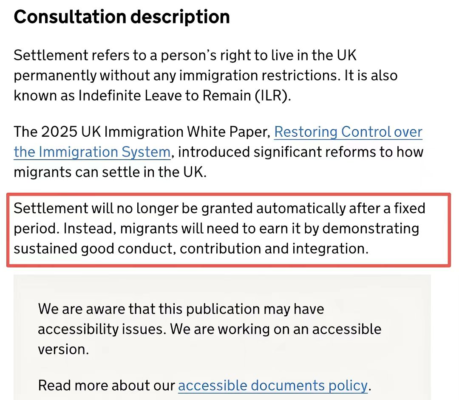 Consultation description

Settlement refers to a person's right to live in the UK permanently without any immigration restrictions. It is also known as Indefinite Leave to Remain (ILR).

The 2025 UK Immigration White Paper, Restoring Control over the Immigration System, introduced significant reforms to how migrants can settle in the UK.

Settlement will no longer be granted automatically after a fixed period. Instead, migrants will need to earn it by demonstrating sustained good conduct, contribution and integration.

We are aware that this publication may have accessibility issues. We are working on an accessible version.

Read more about our accessible documents policy.